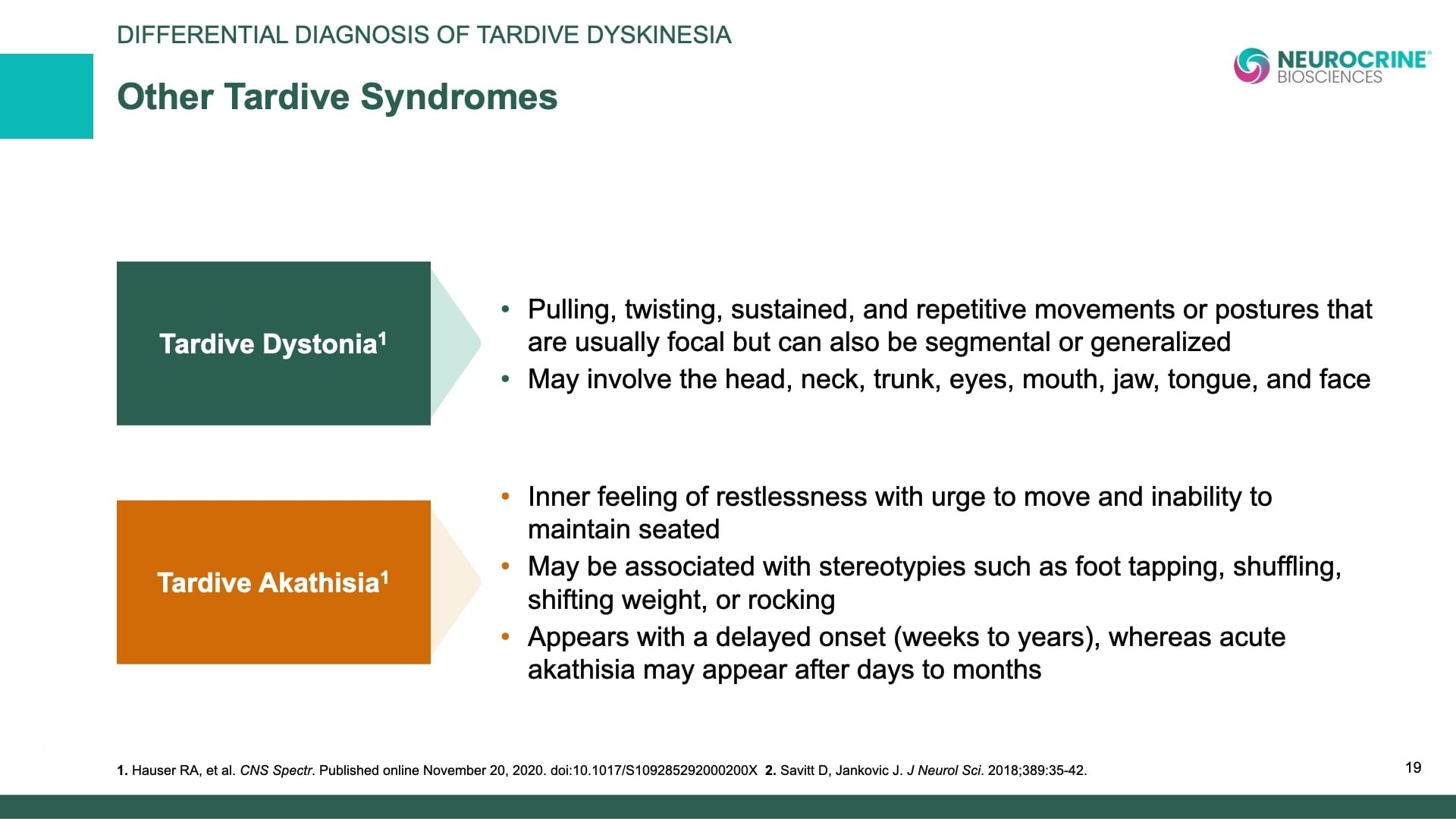 DIFFERENTIAL DIAGNOSIS OF TARDIVE DYSKINESIA

Other Tardive Syndromes

NEUROCRINE®
BIOSCIENCES

Tardive Dystonia$^{1}$

• Pulling, twisting, sustained, and repetitive movements or postures that are usually focal but can also be segmental or generalized
• May involve the head, neck, trunk, eyes, mouth, jaw, tongue, and face

Tardive Akathisia$^{1}$

• Inner feeling of restlessness with urge to move and inability to maintain seated
• May be associated with stereotypies such as foot tapping, shuffling, shifting weight, or rocking
• Appears with a delayed onset (weeks to years), whereas acute akathisia may appear after days to months

1. Hauser RA, et al. CNS Spectr. Published online November 20, 2020. doi:10.1017/S109285292000200X 2. Savitt D, Jankovic J. J Neurol Sci. 2018;389:35-42.

19